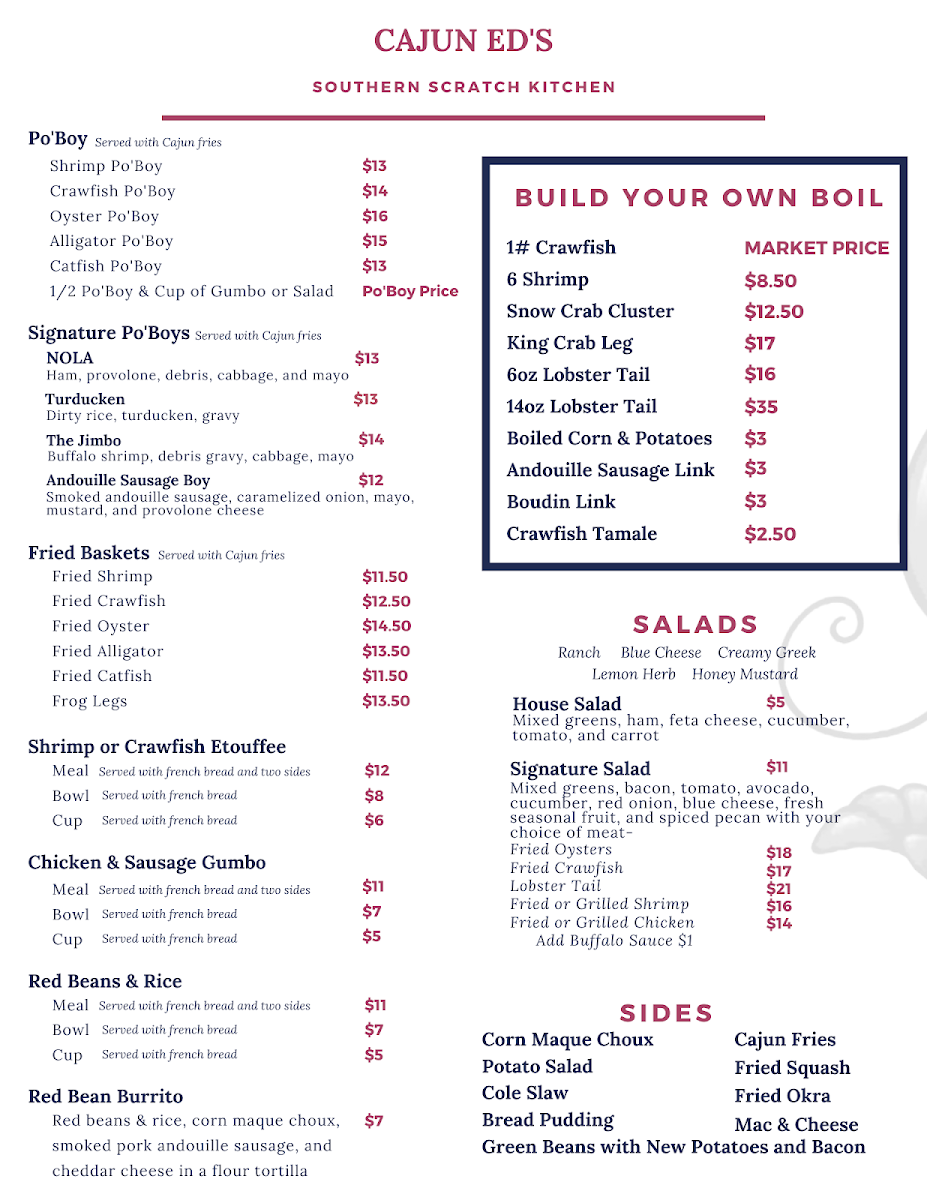 CAJUN ED'S

SOUTHERN SCRATCH KITCHEN

Po'Boy Served with Cajun fries
Shrimp Po'Boy $13
Crawfish Po'Boy $14
Oyster Po'Boy $16
Alligator Po'Boy $15
Catfish Po'Boy $13
1/2 Po'Boy & Cup of Gumbo or Salad Po'Boy Price

Signature Po'Boys Served with Cajun fries
NOLA $13
Ham, provolone, debris, cabbage, and mayo
Turducken $13
Dirty rice, turducken, gravy
The Jimbo $14
Buffalo shrimp, debris gravy, cabbage, mayo
Andouille Sausage Boy $12
Smoked andouille sausage, caramelized onion, mayo, mustard, and provolone cheese

Fried Baskets Served with Cajun fries
Fried Shrimp $11.50
Fried Crawfish $12.50
Fried Oyster $14.50
Fried Alligator $13.50
Fried Catfish $11.50
Frog Legs $13.50

Shrimp or Crawfish Etouffee
Meal Served with french bread and two sides $12
Bowl Served with french bread $8
Cup Served with french bread $6

Chicken & Sausage Gumbo
Meal Served with french bread and two sides $11
Bowl Served with french bread $7
Cup Served with french bread $5

Red Beans & Rice
Meal Served with french bread and two sides $11
Bowl Served with french bread $7
Cup Served with french bread $5

Red Bean Burrito
Red beans & rice, corn maque choux, smoked pork andouille sausage, and cheddar cheese in a flour tortilla $7

BUILD YOUR OWN BOIL
1# Crawfish MARKET PRICE
6 Shrimp $8.50
Snow Crab Cluster $12.50
King Crab Leg $17
6oz Lobster Tail $16
14oz Lobster Tail $35
Boiled Corn & Potatoes $3
Andouille Sausage Link $3
Boudin Link $3
Crawfish Tamale $2.50

SALADS
Ranch Blue Cheese Creamy Greek
Lemon Herb Honey Mustard

House Salad $5
Mixed greens, ham, feta cheese, cucumber, tomato, and carrot

Signature Salad $11
Mixed greens, bacon, tomato, avocado, cucumber, red onion, blue cheese, fresh seasonal fruit, and spiced pecan with your choice of meat-
Fried Oysters $18
Fried Crawfish $17
Lobster Tail $21
Fried or Grilled Shrimp $16
Fried or Grilled Chicken $14
Add Buffalo Sauce $1

SIDES
Corn Maque Choux
Potato Salad
Cole Slaw
Bread Pudding
Cajun Fries
Fried Squash
Fried Okra
Mac & Cheese
Green Beans with New Potatoes and Bacon